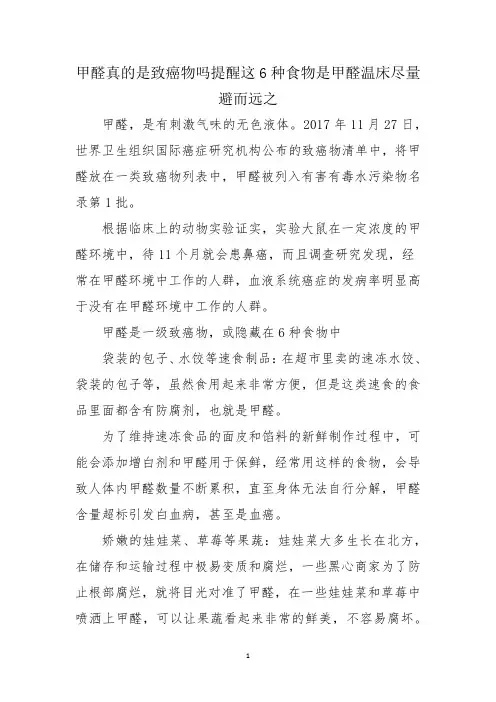 甲醛真的是致癌物吗提醒这 6 种食物是甲醛温床尽量避而远之

甲醛，是有刺激气味的无色液体。2017 年 11 月 27 日，世界卫生组织国际癌症研究机构公布的致癌物清单中，将甲醛放在一类致癌物列表中，甲醛被列入有害有毒水污染物名录第 1 批。

根据临床上的动物实验证实，实验大鼠在一定浓度的甲醛环境中，待 11 个月就会患鼻癌，而且调查研究发现，经常在甲醛环境中工作的人群，血液系统癌症的发病率明显高于没有在甲醛环境中工作的人群。

甲醛是一级致癌物，或隐藏在 6 种食物中

袋装的包子、水饺等速食制品：在超市里卖的速冻水饺、袋装的包子等，虽然食用起来非常方便，但是这类速食的食品里面都含有防腐剂，也就是甲醛。

为了维持速冻食品的面皮和馅料的新鲜制作过程中，可能会添加增白剂和甲醛用于保鲜，经常用这样的食物，会导致人体内甲醛数量不断累积，直至身体无法自行分解，甲醛含量超标引发白血病，甚至是血癌。

娇嫩的娃娃菜、草莓等果蔬：娃娃菜大多生长在北方，在储存和运输过程中极易变质和腐烂，一些黑心商家为了防止根部腐烂，就将目光对准了甲醛，在一些娃娃菜和草莓中喷洒上甲醛，可以让果蔬看起来非常的鲜美，不容易腐坏。

1